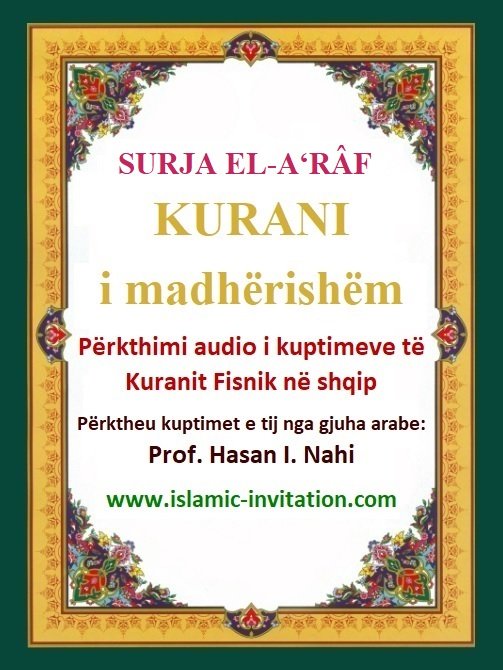 SURJA EL-A‘RÂF

KURANI

i madhërishëm

Përkthimi audio i kuptimeve të Kuranit Fisnik në shqip

Përktheu kuptimet e tij nga gjuha arabe:

Prof. Hasan I. Nahi

www.islamic-invitation.com